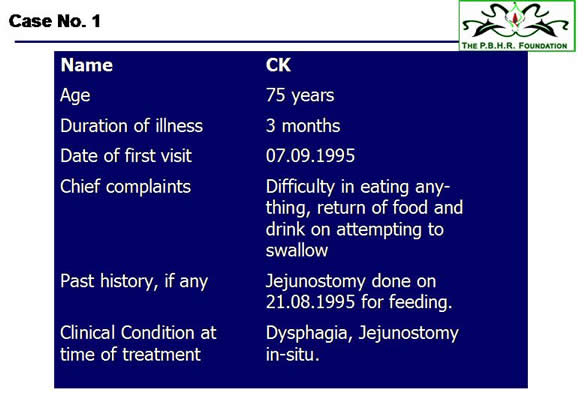 Case No. 1

THE P.B.H.R. FOUNDATION

| Name | CK |
|---|---|
| Age | 75 years |
| Duration of illness | 3 months |
| Date of first visit | 07.09.1995 |
| Chief complaints | Difficulty in eating anything, return of food and drink on attempting to swallow |
| Past history, if any | Jejunostomy done on 21.08.1995 for feeding. |
| Clinical Condition at time of treatment | Dysphagia, Jejunostomy in-situ. |